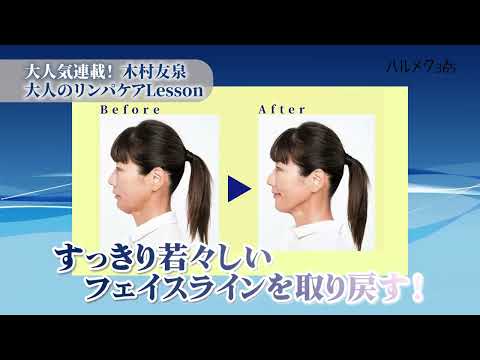 大人気連載！ 木村友泉
大人のリンパケアLesson

ハルメク365

Before

After

すっきり若々しい
フェイスラインを取り戻す！